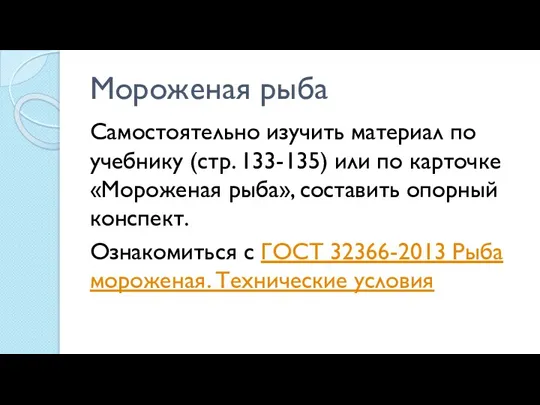 Мороженая рыба

Самостоятельно изучить материал по учебнику (стр. 133-135) или по карточке «Мороженая рыба», составить опорный конспект.

Ознакомиться с ГОСТ 32366-2013 Рыба мороженая. Технические условия